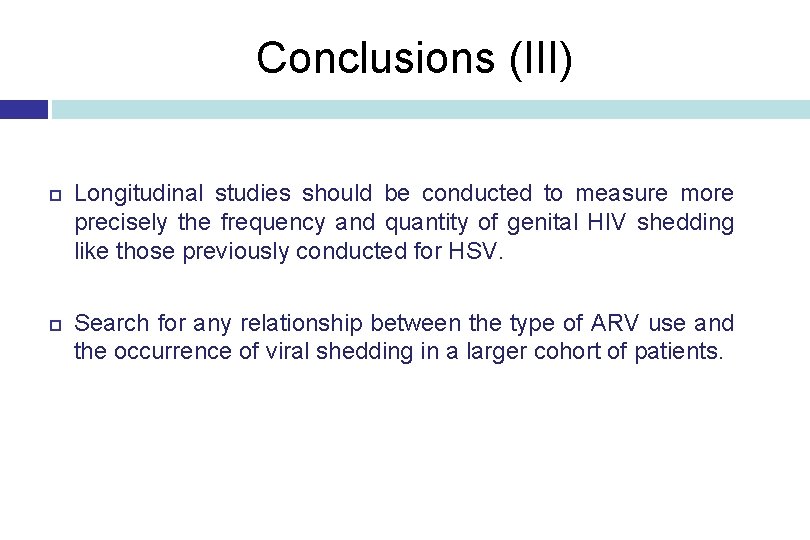 Conclusions (III)

Longitudinal studies should be conducted to measure more precisely the frequency and quantity of genital HIV shedding like those previously conducted for HSV.

Search for any relationship between the type of ARV use and the occurrence of viral shedding in a larger cohort of patients.